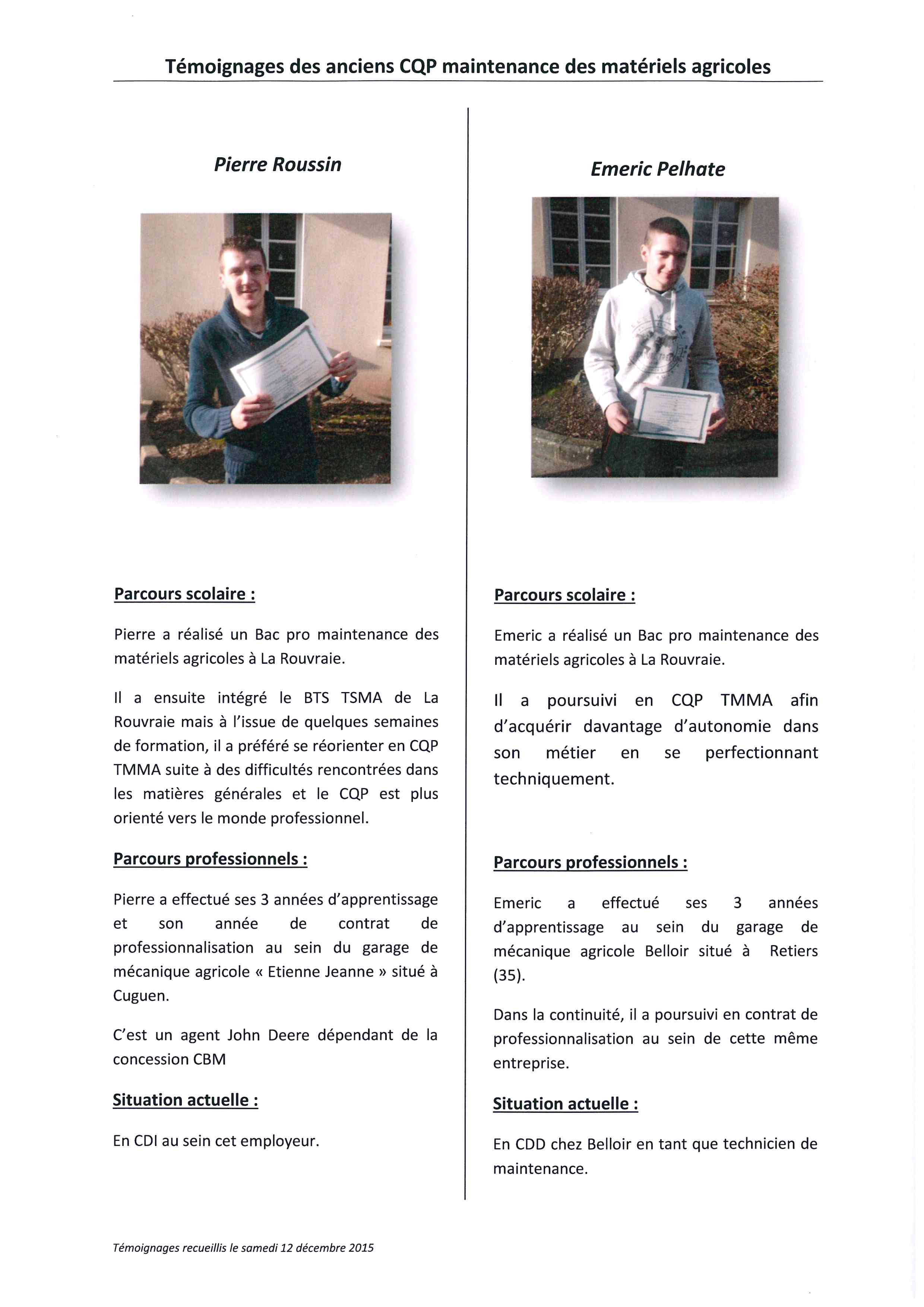 Témoignages des anciens CQP maintenance des matériels agricoles

Pierre Roussin

Parcours scolaire :

Pierre a réalisé un Bac pro maintenance des matériels agricoles à La Rouvraie.

Il a ensuite intégré le BTS TSMA de La Rouvraie mais à l'issue de quelques semaines de formation, il a préféré se réorienter en CQP TMMA suite à des difficultés rencontrées dans les matières générales et le CQP est plus orienté vers le monde professionnel.

Parcours professionnels :

Pierre a effectué ses 3 années d'apprentissage et son année de contrat de professionnalisation au sein du garage de mécanique agricole « Etienne Jeanne » situé à Cuguen.

C'est un agent John Deere dépendant de la concession CBM

Situation actuelle :

En CDI au sein cet employeur.

Emeric Pelhate

Parcours scolaire :

Emeric a réalisé un Bac pro maintenance des matériels agricoles à La Rouvraie.

Il a poursuivi en CQP TMMA afin d'acquérir davantage d'autonomie dans son métier en se perfectionnant techniquement.

Parcours professionnels :

Emeric a effectué ses 3 années d'apprentissage au sein du garage de mécanique agricole Belloir situé à Retiers (35).

Dans la continuité, il a poursuivi en contrat de professionnalisation au sein de cette même entreprise.

Situation actuelle :

En CDD chez Belloir en tant que technicien de maintenance.

Témoignages recueillis le samedi 12 décembre 2015